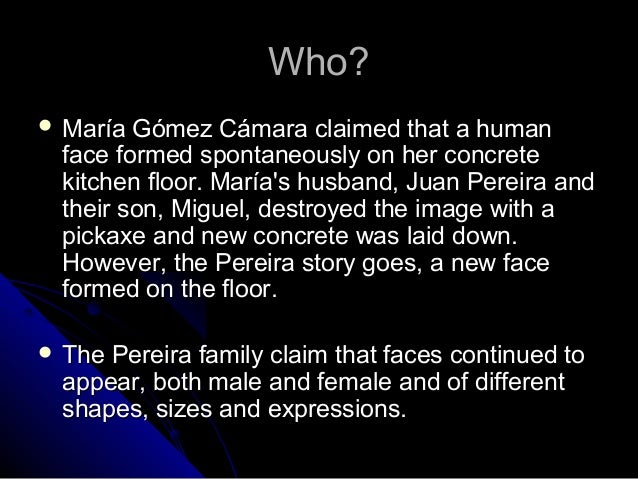 Who?

• María Gómez Cámara claimed that a human face formed spontaneously on her concrete kitchen floor. María's husband, Juan Pereira and their son, Miguel, destroyed the image with a pickaxe and new concrete was laid down. However, the Pereira story goes, a new face formed on the floor.

• The Pereira family claim that faces continued to appear, both male and female and of different shapes, sizes and expressions.